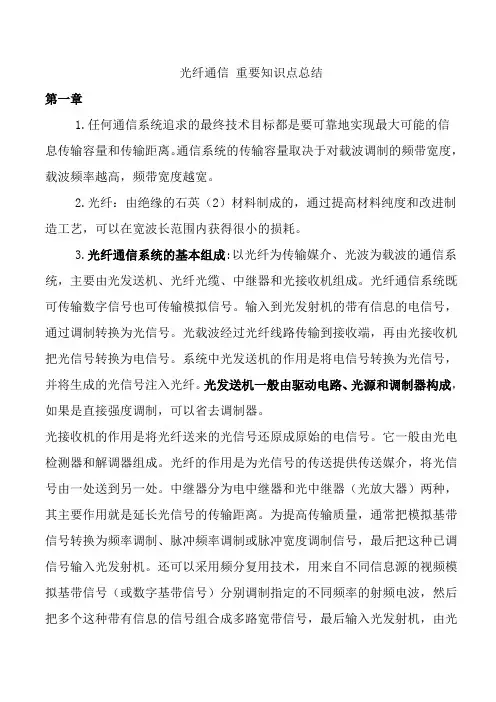 光纤通信 重要知识点总结

第一章

1.任何通信系统追求的最终技术目标都是要可靠地实现最大可能的信息传输容量和传输距离。通信系统的传输容量取决于对载波调制的频带宽度，载波频率越高，频带宽度越宽。

2.光纤：由绝缘的石英（2）材料制成的，通过提高材料纯度和改进制造工艺，可以在宽波长范围内获得很小的损耗。

3.光纤通信系统的基本组成：以光纤为传输媒介、光波为载波的通信系统，主要由光发送机、光纤光缆、中继器和光接收机组成。光纤通信系统既可传输数字信号也可传输模拟信号。输入到光发射机的带有信息的电信号，通过调制转换为光信号。光载波经过光纤线路传输到接收端，再由光接收机把光信号转换为电信号。系统中光发送机的作用是将电信号转换为光信号，并将生成的光信号注入光纤。光发送机一般由驱动电路、光源和调制器构成，如果是直接强度调制，可以省去调制器。

光接收机的作用是将光纤送来的光信号还原成原始的电信号。它一般由光电检测器和解调器组成。光纤的作用是为光信号的传送提供传送媒介，将光信号由一处送到另一处。中继器分为电中继器和光中继器（光放大器）两种，其主要作用就是延长光信号的传输距离。为提高传输质量，通常把模拟基带信号转换为频率调制、脉冲频率调制或脉冲宽度调制信号，最后把这种已调信号输入光发射机。还可以采用频分复用技术，用来自不同信息源的视频模拟基带信号（或数字基带信号）分别调制指定的不同频率的射频电波，然后把多个这种带有信息的信号组合成多路宽带信号，最后输入光发射机，由光